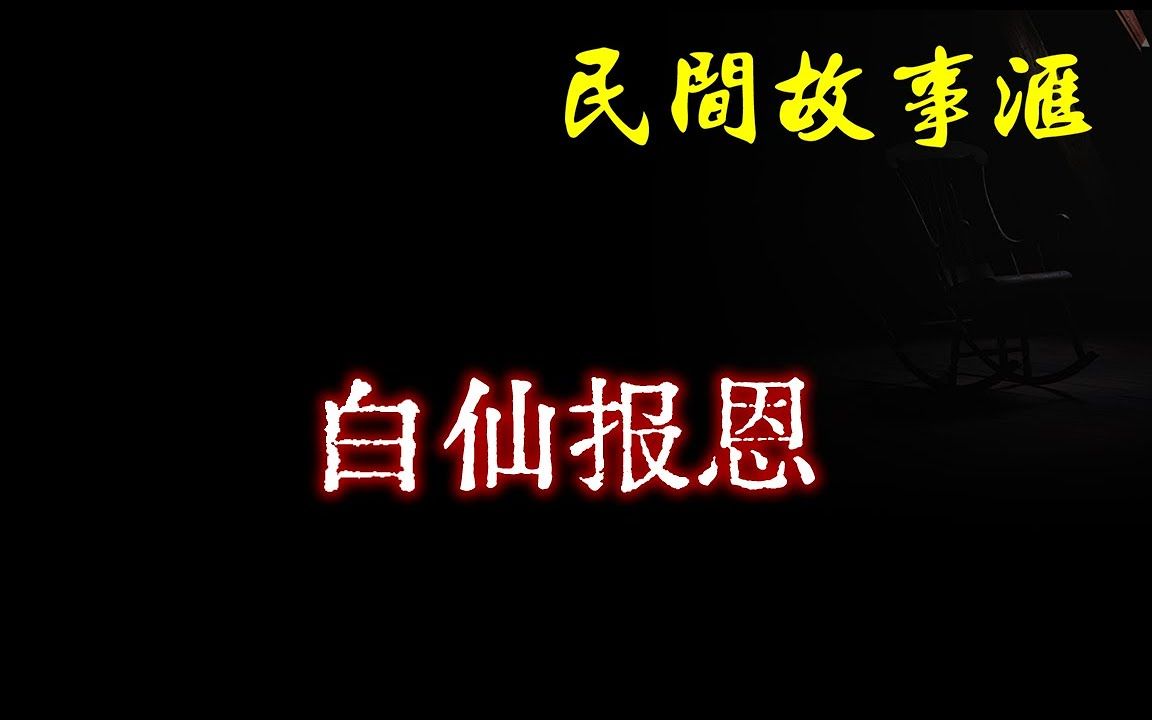 民間故事滙

白仙报恩